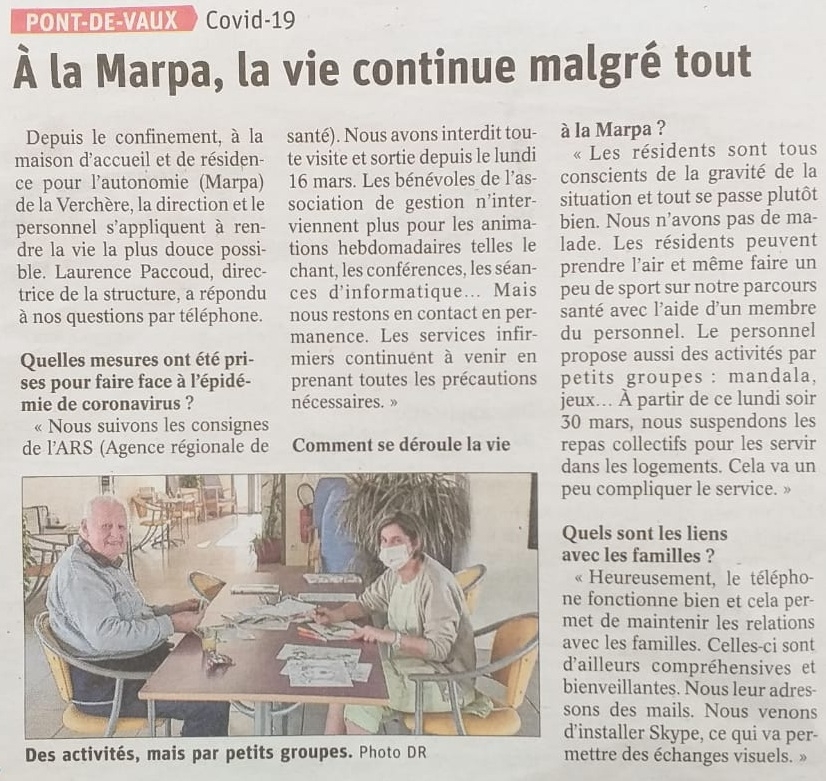 PONT-DE-VAUX Covid-19

À la Marpa, la vie continue malgré tout

Depuis le confinement, à la maison d'accueil et de résidence pour l'autonomie (Marpa) de la Verchère, la direction et le personnel s'appliquent à rendre la vie la plus douce possible. Laurence Paccoud, directrice de la structure, a répondu à nos questions par téléphone.

Quelles mesures ont été prises pour faire face à l'épidémie de coronavirus ?

« Nous suivons les consignes de l'ARS (Agence régionale de santé). Nous avons interdit toute visite et sortie depuis le lundi 16 mars. Les bénévoles de l'association de gestion n'interviennent plus pour les animations hebdomadaires telles le chant, les conférences, les séances d'informatique… Mais nous restons en contact en permanence. Les services infirmiers continuent à venir en prenant toutes les précautions nécessaires. »

Comment se déroule la vie à la Marpa ?

« Les résidents sont tous conscients de la gravité de la situation et tout se passe plutôt bien. Nous n'avons pas de malade. Les résidents peuvent prendre l'air et même faire un peu de sport sur notre parcours santé avec l'aide d'un membre du personnel. Le personnel propose aussi des activités par petits groupes : mandala, jeux… À partir de ce lundi soir 30 mars, nous suspendons les repas collectifs pour les servir dans les logements. Cela va un peu compliquer le service. »

Quels sont les liens avec les familles ?

« Heureusement, le téléphone fonctionne bien et cela permet de maintenir les relations avec les familles. Celles-ci sont d'ailleurs compréhensives et bienveillantes. Nous leur adressons des mails. Nous venons d'installer Skype, ce qui va permettre des échanges visuels. »

Des activités, mais par petits groupes. Photo DR